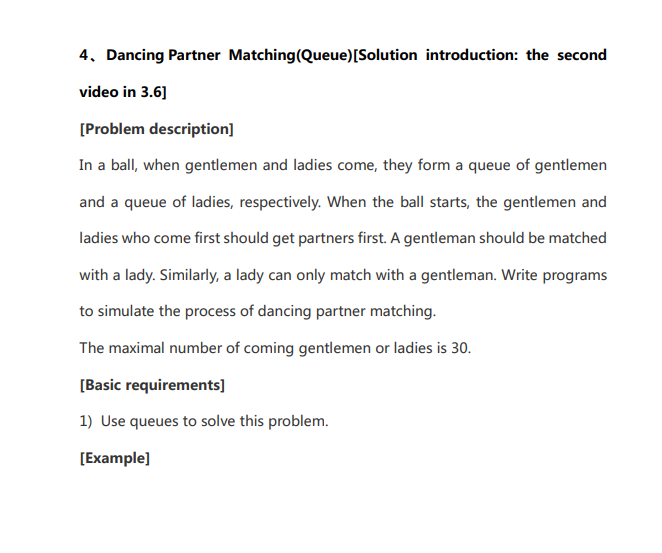 4、Dancing Partner Matching(Queue)[Solution introduction: the second video in 3.6]

[Problem description]

In a ball, when gentlemen and ladies come, they form a queue of gentlemen and a queue of ladies, respectively. When the ball starts, the gentlemen and ladies who come first should get partners first. A gentleman should be matched with a lady. Similarly, a lady can only match with a gentleman. Write programs to simulate the process of dancing partner matching.

The maximal number of coming gentlemen or ladies is 30.

[Basic requirements]

1) Use queues to solve this problem.

[Example]